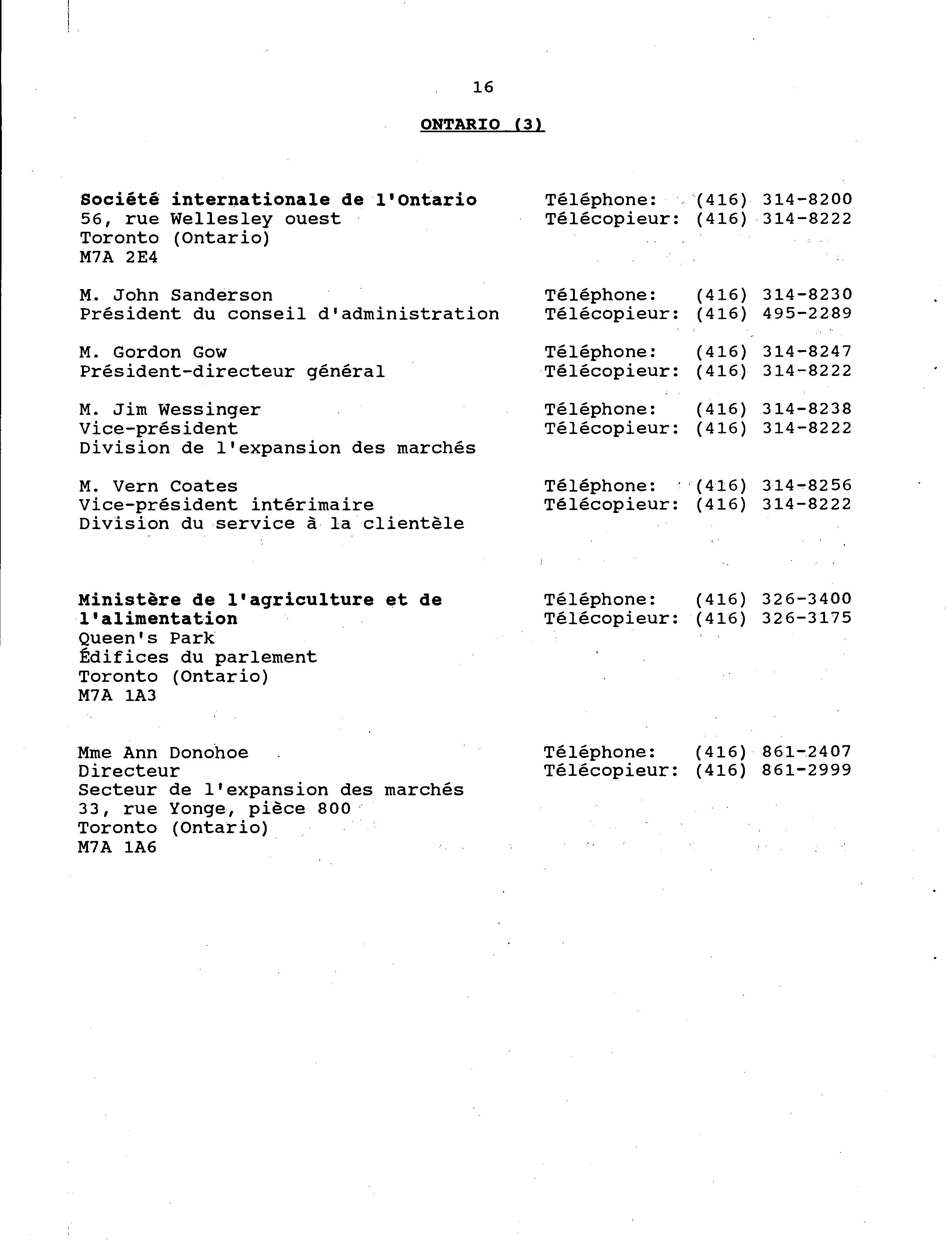 16

ONTARIO (3)

Société internationale de l'Ontario
56, rue Wellesley ouest
Toronto (Ontario)
M7A 2E4

Téléphone: (416) 314-8200
Télécopieur: (416) 314-8222

M. John Sanderson
Président du conseil d'administration

Téléphone: (416) 314-8230
Télécopieur: (416) 495-2289

M. Gordon Gow
Président-directeur général

Téléphone: (416) 314-8247
Télécopieur: (416) 314-8222

M. Jim Wessinger
Vice-président
Division de l'expansion des marchés

Téléphone: (416) 314-8238
Télécopieur: (416) 314-8222

M. Vern Coates
Vice-président intérimaire
Division du service à la clientèle

Téléphone: (416) 314-8256
Télécopieur: (416) 314-8222

Ministère de l'agriculture et de l'alimentation
Queen's Park
Édifices du parlement
Toronto (Ontario)
M7A 1A3

Téléphone: (416) 326-3400
Télécopieur: (416) 326-3175

Mme Ann Donohoe
Directeur
Secteur de l'expansion des marchés
33, rue Yonge, pièce 800
Toronto (Ontario)
M7A 1A6

Téléphone: (416) 861-2407
Télécopieur: (416) 861-2999